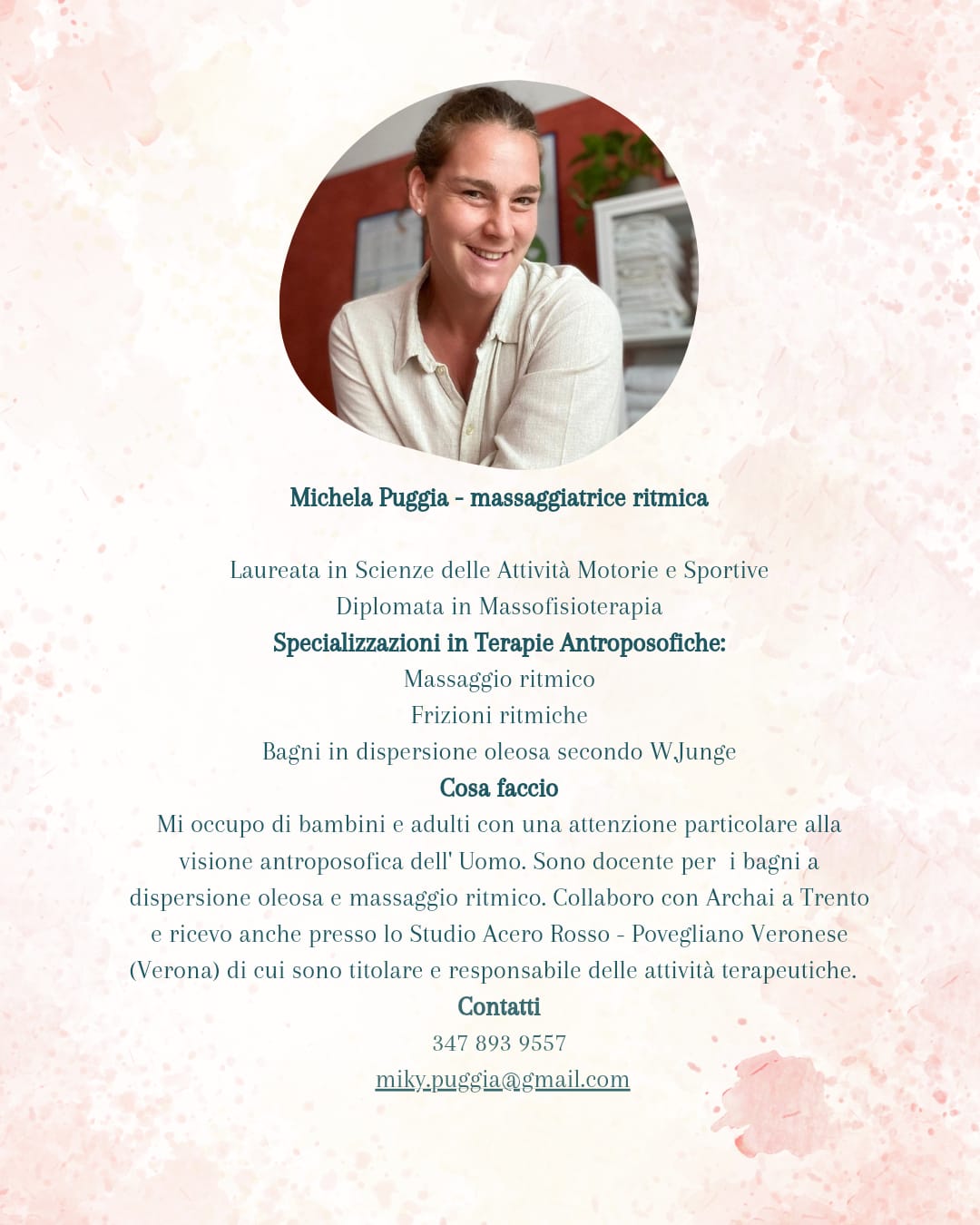 Michela Puggia - massaggiatrice ritmica

Laureata in Scienze delle Attività Motorie e Sportive
Diplomata in Massofisioterapia
Specializzazioni in Terapie Antroposofiche:
Massaggio ritmico
Frizioni ritmiche
Bagni in dispersione oleosa secondo W.Junge
Cosa faccio
Mi occupo di bambini e adulti con una attenzione particolare alla visione antroposofica dell' Uomo. Sono docente per i bagni a dispersione oleosa e massaggio ritmico. Collaboro con Archai a Trento e ricevo anche presso lo Studio Acero Rosso - Povegliano Veronese (Verona) di cui sono titolare e responsabile delle attività terapeutiche.
Contatti
347 893 9557
miky.puggia@gmail.com